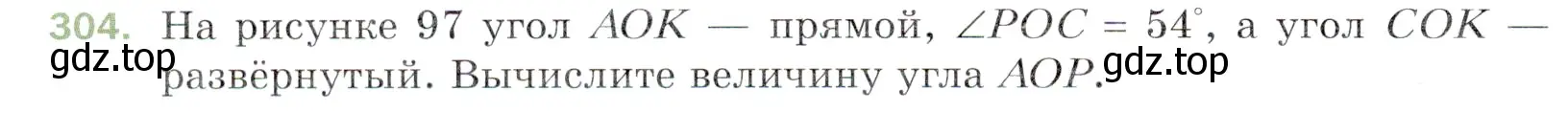 304. На рисунке 97 угол $AOK$ — прямой, $\angle POC = 54^\circ$, а угол $COK$ — развёрнутый. Вычислите величину угла $AOP$.

gdz.top

gdz.top